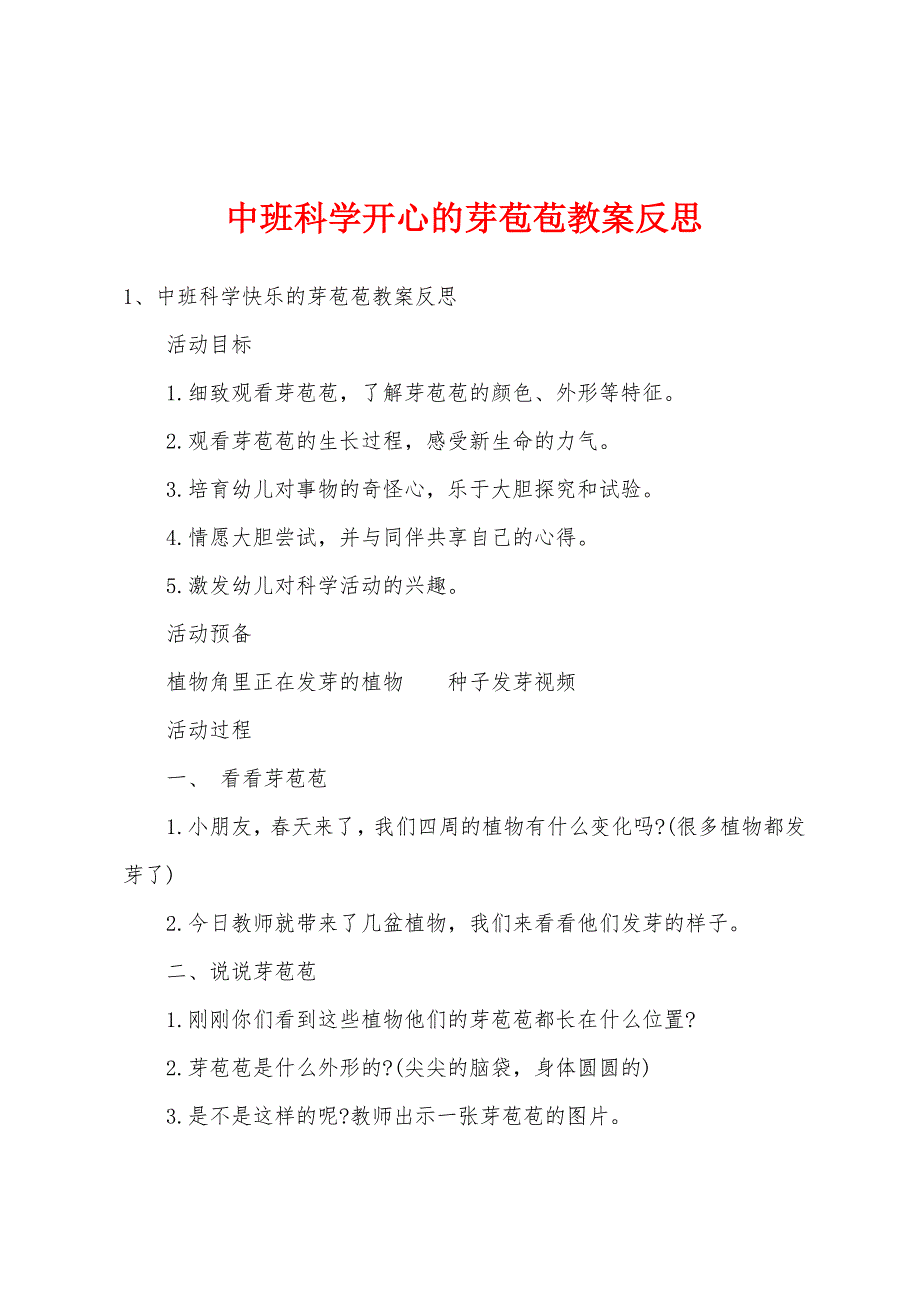 中班科学开心的芽苞苞教案反思

1、中班科学快乐的芽苞苞教案反思

活动目标

1.细致观看芽苞苞，了解芽苞苞的颜色、外形等特征。

2.观看芽苞苞的生长过程，感受新生命的力气。

3.培育幼儿对事物的奇怪心，乐于大胆探究和试验。

4.情愿大胆尝试，并与同伴共享自己的心得。

5.激发幼儿对科学活动的兴趣。

活动预备

植物角里正在发芽的植物　　种子发芽视频

活动过程

一、 看看芽苞苞

1.小朋友，春天来了，我们四周的植物有什么变化吗?(很多植物都发芽了)

2.今日教师就带来了几盆植物，我们来看看他们发芽的样子。

二、说说芽苞苞

1.刚刚你们看到这些植物他们的芽苞苞都长在什么位置?

2.芽苞苞是什么外形的?(尖尖的脑袋，身体圆圆的)

3.是不是这样的呢?教师出示一张芽苞苞的图片。